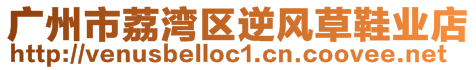 广州市荔湾区逆风草鞋业店
http://venusbelloc1.cn.coovee.net